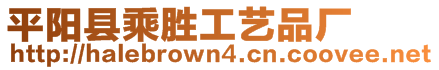 平阳县乘胜工艺品厂
http://halebrown4.cn.coovee.net